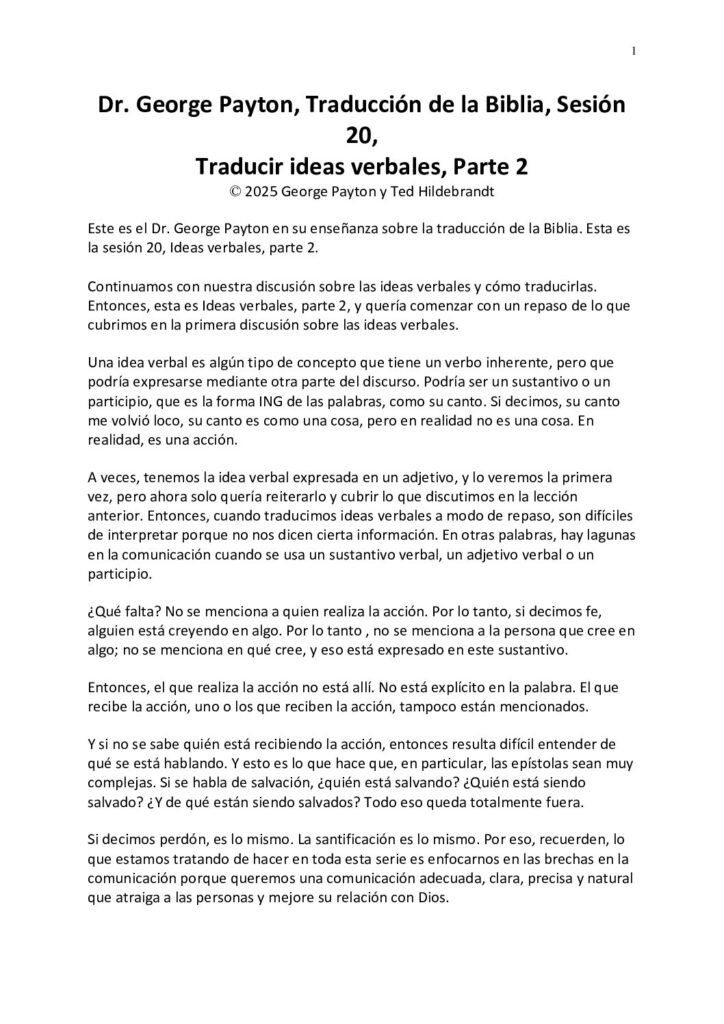 1

Dr. George Payton, Traducción de la Biblia, Sesión 20,
Traducir ideas verbales, Parte 2
© 2025 George Payton y Ted Hildebrandt

Este es el Dr. George Payton en su enseñanza sobre la traducción de la Biblia. Esta es la sesión 20, Ideas verbales, parte 2.

Continuamos con nuestra discusión sobre las ideas verbales y cómo traducirlas. Entonces, esta es Ideas verbales, parte 2, y quería comenzar con un repaso de lo que cubrimos en la primera discusión sobre las ideas verbales.

Una idea verbal es algún tipo de concepto que tiene un verbo inherente, pero que podría expresarse mediante otra parte del discurso. Podría ser un sustantivo o un participio, que es la forma ING de las palabras, como su canto. Si decimos, su canto me volvió loco, su canto es como una cosa, pero en realidad no es una cosa. En realidad, es una acción.

A veces, tenemos la idea verbal expresada en un adjetivo, y lo veremos la primera vez, pero ahora solo quería reiterarlo y cubrir lo que discutimos en la lección anterior. Entonces, cuando traducimos ideas verbales a modo de repaso, son difíciles de interpretar porque no nos dicen cierta información. En otras palabras, hay lagunas en la comunicación cuando se usa un sustantivo verbal, un adjetivo verbal o un participio.

¿Qué falta? No se menciona a quien realiza la acción. Por lo tanto, si decimos fe, alguien está creyendo en algo. Por lo tanto , no se menciona a la persona que cree en algo; no se menciona en qué cree, y eso está expresado en este sustantivo.

Entonces, el que realiza la acción no está allí. No está explícito en la palabra. El que recibe la acción, uno o los que reciben la acción, tampoco están mencionados.

Y si no se sabe quién está recibiendo la acción, entonces resulta difícil entender de qué se está hablando. Y esto es lo que hace que, en particular, las epístolas sean muy complejas. Si se habla de salvación, ¿quién está salvando? ¿Quién está siendo salvado? ¿Y de qué están siendo salvados? Todo eso queda totalmente fuera.

Si decimos perdón, es lo mismo. La santificación es lo mismo. Por eso, recuerden, lo que estamos tratando de hacer en toda esta serie es enfocarnos en las brechas en la comunicación porque queremos una comunicación adecuada, clara, precisa y natural que atraiga a las personas y mejore su relación con Dios.